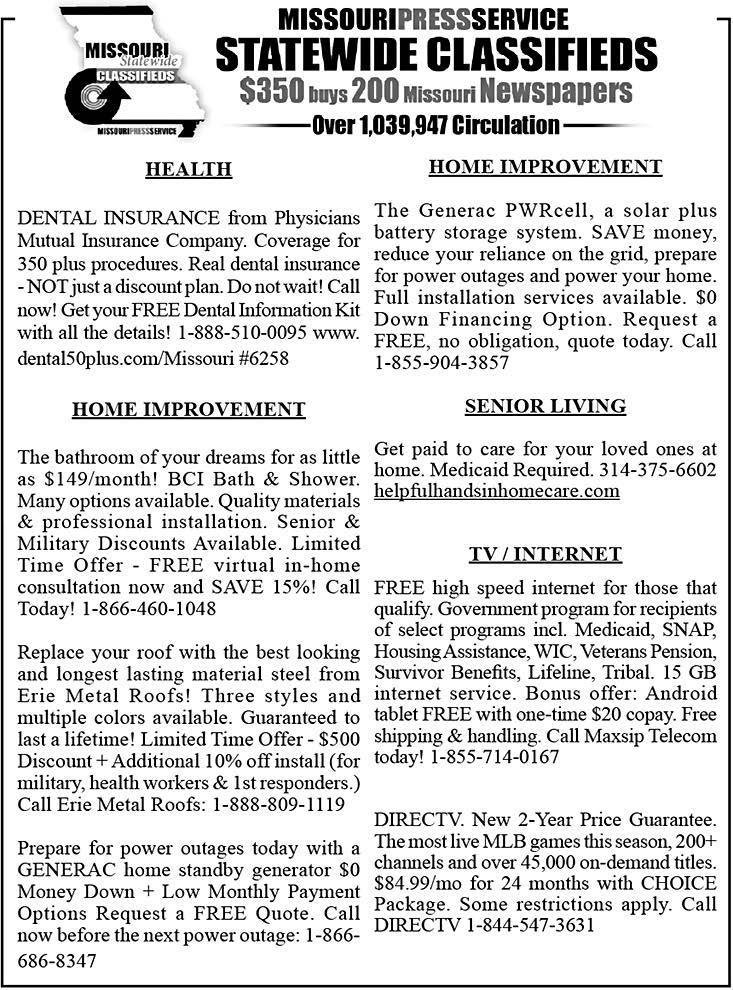 MISSOURI Statewide CLASSIFIEDS

MISSOURIPRESSSERVICE

MISSOURIPRESSSERVICE
STATEWIDE CLASSIFIEDS
$350 buys 200 Missouri Newspapers
Over 1,039,947 Circulation

HEALTH

DENTAL INSURANCE from Physicians Mutual Insurance Company. Coverage for 350 plus procedures. Real dental insurance - NOT just a discount plan. Do not wait! Call now! Get your FREE Dental Information Kit with all the details! 1-888-510-0095 www.dental50plus.com/Missouri #6258

HOME IMPROVEMENT

The bathroom of your dreams for as little as $149/month! BCI Bath & Shower. Many options available. Quality materials & professional installation. Senior & Military Discounts Available. Limited Time Offer - FREE virtual in-home consultation now and SAVE 15%! Call Today! 1-866-460-1048

Replace your roof with the best looking and longest lasting material steel from Erie Metal Roofs! Three styles and multiple colors available. Guaranteed to last a lifetime! Limited Time Offer - $500 Discount + Additional 10% off install (for military, health workers & 1st responders.) Call Erie Metal Roofs: 1-888-809-1119

Prepare for power outages today with a GENERAC home standby generator $0 Money Down + Low Monthly Payment Options Request a FREE Quote. Call now before the next power outage: 1-866-686-8347

HOME IMPROVEMENT

The Generac PWRcell, a solar plus battery storage system. SAVE money, reduce your reliance on the grid, prepare for power outages and power your home. Full installation services available. $0 Down Financing Option. Request a FREE, no obligation, quote today. Call 1-855-904-3857

SENIOR LIVING

Get paid to care for your loved ones at home. Medicaid Required. 314-375-6602 helpfulhandsinhomecare.com

TV / INTERNET

FREE high speed internet for those that qualify. Government program for recipients of select programs incl. Medicaid, SNAP, Housing Assistance, WIC, Veterans Pension, Survivor Benefits, Lifeline, Tribal. 15 GB internet service. Bonus offer: Android tablet FREE with one-time $20 copay. Free shipping & handling. Call Maxsip Telecom today! 1-855-714-0167

DIRECTV. New 2-Year Price Guarantee. The most live MLB games this season, 200+ channels and over 45,000 on-demand titles. $84.99/mo for 24 months with CHOICE Package. Some restrictions apply. Call DIRECTV 1-844-547-3631